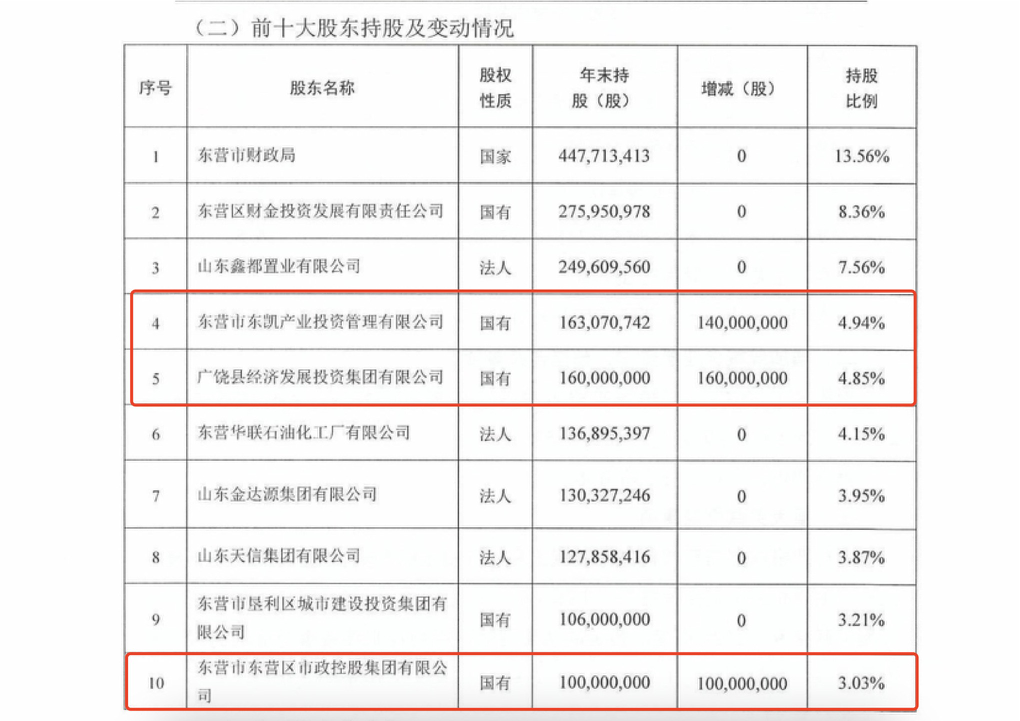 （二）前十大股东持股及变动情况

| 序号 | 股东名称 | 股权性质 | 年末持股（股） | 增减（股） | 持股比例 |
|---|---|---|---|---|---|
| 1 | 东营市财政局 | 国家 | 447,713,413 | 0 | 13.56% |
| 2 | 东营区财金投资发展有限责任公司 | 国有 | 275,950,978 | 0 | 8.36% |
| 3 | 山东鑫都置业有限公司 | 法人 | 249,609,560 | 0 | 7.56% |
| 4 | 东营市东凯产业投资管理有限公司 | 国有 | 163,070,742 | 140,000,000 | 4.94% |
| 5 | 广饶县经济发展投资集团有限公司 | 国有 | 160,000,000 | 160,000,000 | 4.85% |
| 6 | 东营华联石油化工厂有限公司 | 法人 | 136,895,397 | 0 | 4.15% |
| 7 | 山东金达源集团有限公司 | 法人 | 130,327,246 | 0 | 3.95% |
| 8 | 山东天信集团有限公司 | 法人 | 127,858,416 | 0 | 3.87% |
| 9 | 东营市垦利区城市建设投资集团有限公司 | 国有 | 106,000,000 | 0 | 3.21% |
| 10 | 东营市东营区市政控股集团有限公司 | 国有 | 100,000,000 | 100,000,000 | 3.03% |